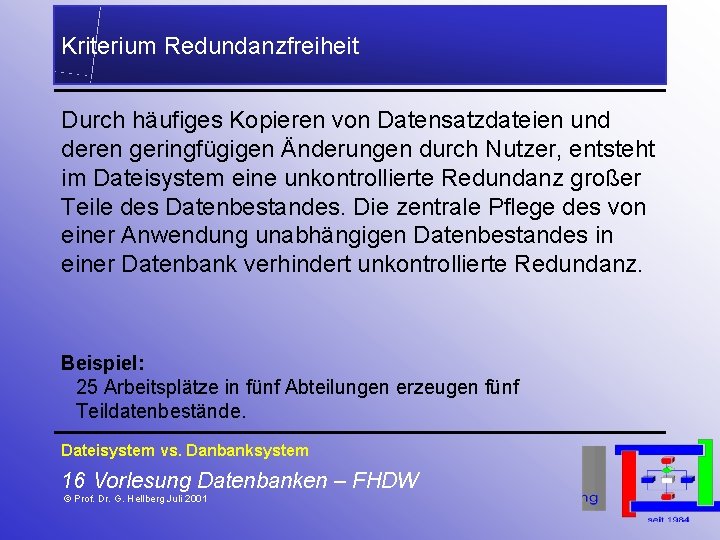 Kriterium Redundanzfreiheit

Durch häufiges Kopieren von Datensatzdateien und deren geringfügigen Änderungen durch Nutzer, entsteht im Dateisystem eine unkontrollierte Redundanz großer Teile des Datenbestandes. Die zentrale Pflege des von einer Anwendung unabhängigen Datenbestandes in einer Datenbank verhindert unkontrollierte Redundanz.

Beispiel:
25 Arbeitsplätze in fünf Abteilungen erzeugen fünf Teildatenbestände.

Dateisystem vs. Danbanksystem

16 Vorlesung Datenbanken – FHDW
© Prof. Dr. G. Hellberg Juli 2001

ng

seit 1984